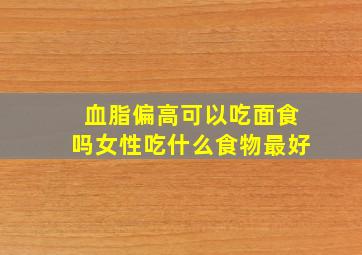 血脂偏高可以吃面食吗女性吃什么食物最好